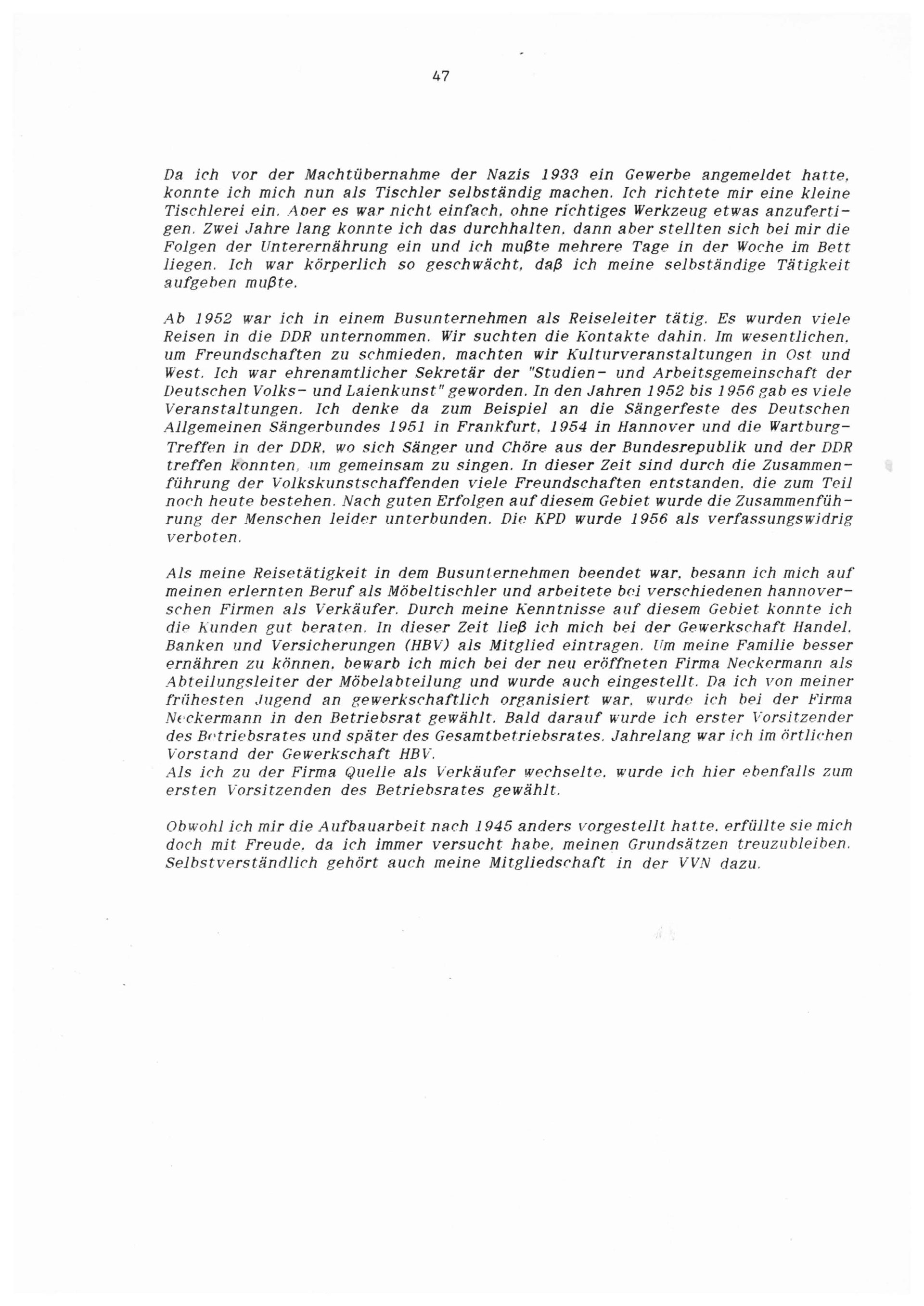 47

Da ich vor der Machtübernahme der Nazis 1933 ein Gewerbe angemeldet hatte, konnte ich mich nun als Tischler selbständig machen. Ich richtete mir eine kleine Tischlerei ein. Aber es war nicht einfach, ohne richtiges Werkzeug etwas anzufertigen. Zwei Jahre lang konnte ich das durchhalten, dann aber stellten sich bei mir die Folgen der Unterernährung ein und ich mußte mehrere Tage in der Woche im Bett liegen. Ich war körperlich so geschwächt, daß ich meine selbständige Tätigkeit aufgeben mußte.

Ab 1952 war ich in einem Busunternehmen als Reiseleiter tätig. Es wurden viele Reisen in die DDR unternommen. Wir suchten die Kontakte dahin. Im wesentlichen, um Freundschaften zu schmieden, machten wir Kulturveranstaltungen in Ost und West. Ich war ehrenamtlicher Sekretär der "Studien- und Arbeitsgemeinschaft der Deutschen Volks- und Laienkunst" geworden. In den Jahren 1952 bis 1956 gab es viele Veranstaltungen. Ich denke da zum Beispiel an die Sängerfeste des Deutschen Allgemeinen Sängerbundes 1951 in Frankfurt, 1954 in Hannover und die Wartburg-Treffen in der DDR, wo sich Sänger und Chöre aus der Bundesrepublik und der DDR treffen konnten, um gemeinsam zu singen. In dieser Zeit sind durch die Zusammenführung der Volkskunstschaffenden viele Freundschaften entstanden, die zum Teil noch heute bestehen. Nach guten Erfolgen auf diesem Gebiet wurde die Zusammenführung der Menschen leider unterbunden. Die KPD wurde 1956 als verfassungswidrig verboten.

Als meine Reisetätigkeit in dem Busunternehmen beendet war, besann ich mich auf meinen erlernten Beruf als Möbeltischler und arbeitete bei verschiedenen hannoverschen Firmen als Verkäufer. Durch meine Kenntnisse auf diesem Gebiet konnte ich die Kunden gut beraten. In dieser Zeit ließ ich mich bei der Gewerkschaft Handel, Banken und Versicherungen (HBV) als Mitglied eintragen. Um meine Familie besser ernähren zu können, bewarb ich mich bei der neu eröffneten Firma Neckermann als Abteilungsleiter der Möbelabteilung und wurde auch eingestellt. Da ich von meiner frühesten Jugend an gewerkschaftlich organisiert war, wurde ich bei der Firma Neckermann in den Betriebsrat gewählt. Bald darauf wurde ich erster Vorsitzender des Betriebsrates und später des Gesamtbetriebsrates. Jahrelang war ich im örtlichen Vorstand der Gewerkschaft HBV.
Als ich zu der Firma Quelle als Verkäufer wechselte, wurde ich hier ebenfalls zum ersten Vorsitzenden des Betriebsrates gewählt.

Obwohl ich mir die Aufbauarbeit nach 1945 anders vorgestellt hatte, erfüllte sie mich doch mit Freude, da ich immer versucht habe, meinen Grundsätzen treuzubleiben. Selbstverständlich gehört auch meine Mitgliedschaft in der VVN dazu.